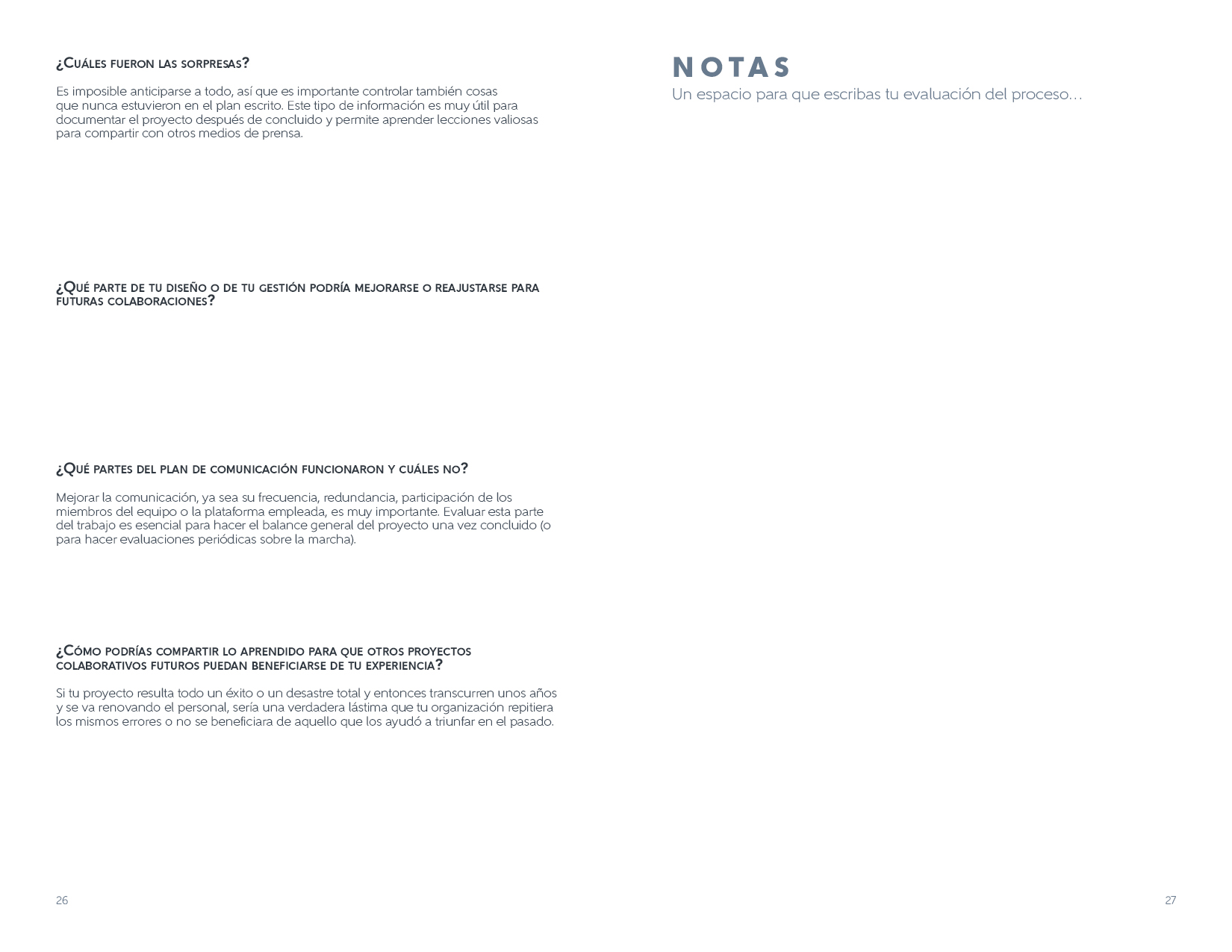 ¿Cuáles fueron las sorpresas?

Es imposible anticiparse a todo, así que es importante controlar también cosas que nunca estuvieron en el plan escrito. Este tipo de información es muy útil para documentar el proyecto después de concluido y permite aprender lecciones valiosas para compartir con otros medios de prensa.

¿Qué parte de tu diseño o de tu gestión podría mejorarse o reajustarse para futuras colaboraciones?

¿Qué partes del plan de comunicación funcionaron y cuáles no?

Mejorar la comunicación, ya sea su frecuencia, redundancia, participación de los miembros del equipo o la plataforma empleada, es muy importante. Evaluar esta parte del trabajo es esencial para hacer el balance general del proyecto una vez concluido (o para hacer evaluaciones periódicas sobre la marcha).

¿Cómo podrías compartir lo aprendido para que otros proyectos colaborativos futuros puedan beneficiarse de tu experiencia?

Si tu proyecto resulta todo un éxito o un desastre total y entonces transcurren unos años y se va renovando el personal, sería una verdadera lástima que tu organización repitiera los mismos errores o no se beneficiara de aquello que los ayudó a triunfar en el pasado.

26

NOTAS
Un espacio para que escribas tu evaluación del proceso…

27